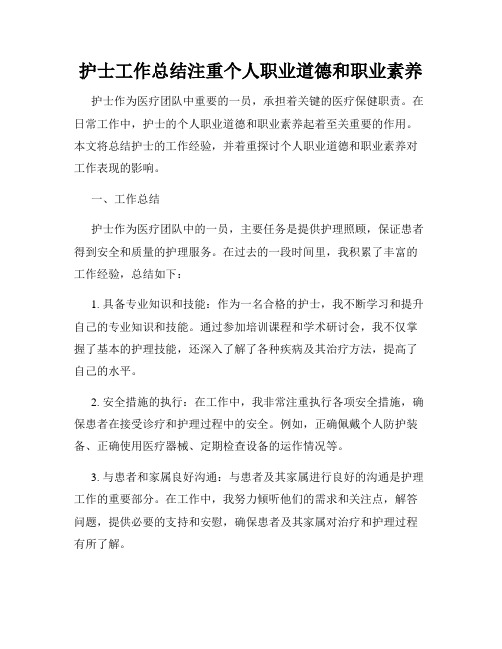 护士工作总结注重个人职业道德和职业素养

护士作为医疗团队中重要的一员，承担着关键的医疗保健职责。在日常工作中，护士的个人职业道德和职业素养起着至关重要的作用。本文将总结护士的工作经验，并着重探讨个人职业道德和职业素养对工作表现的影响。

一、工作总结

护士作为医疗团队中的一员，主要任务是提供护理照顾，保证患者得到安全和质量的护理服务。在过去的一段时间里，我积累了丰富的工作经验，总结如下：

1. 具备专业知识和技能：作为一名合格的护士，我不断学习和提升自己的专业知识和技能。通过参加培训课程和学术研讨会，我不仅掌握了基本的护理技能，还深入了解了各种疾病及其治疗方法，提高了自己的水平。

2. 安全措施的执行：在工作中，我非常注重执行各项安全措施，确保患者在接受诊疗和护理过程中的安全。例如，正确佩戴个人防护装备、正确使用医疗器械、定期检查设备的运作情况等。

3. 与患者和家属良好沟通：与患者及其家属进行良好的沟通是护理工作的重要部分。在工作中，我努力倾听他们的需求和关注点，解答问题，提供必要的支持和安慰，确保患者及其家属对治疗和护理过程有所了解。